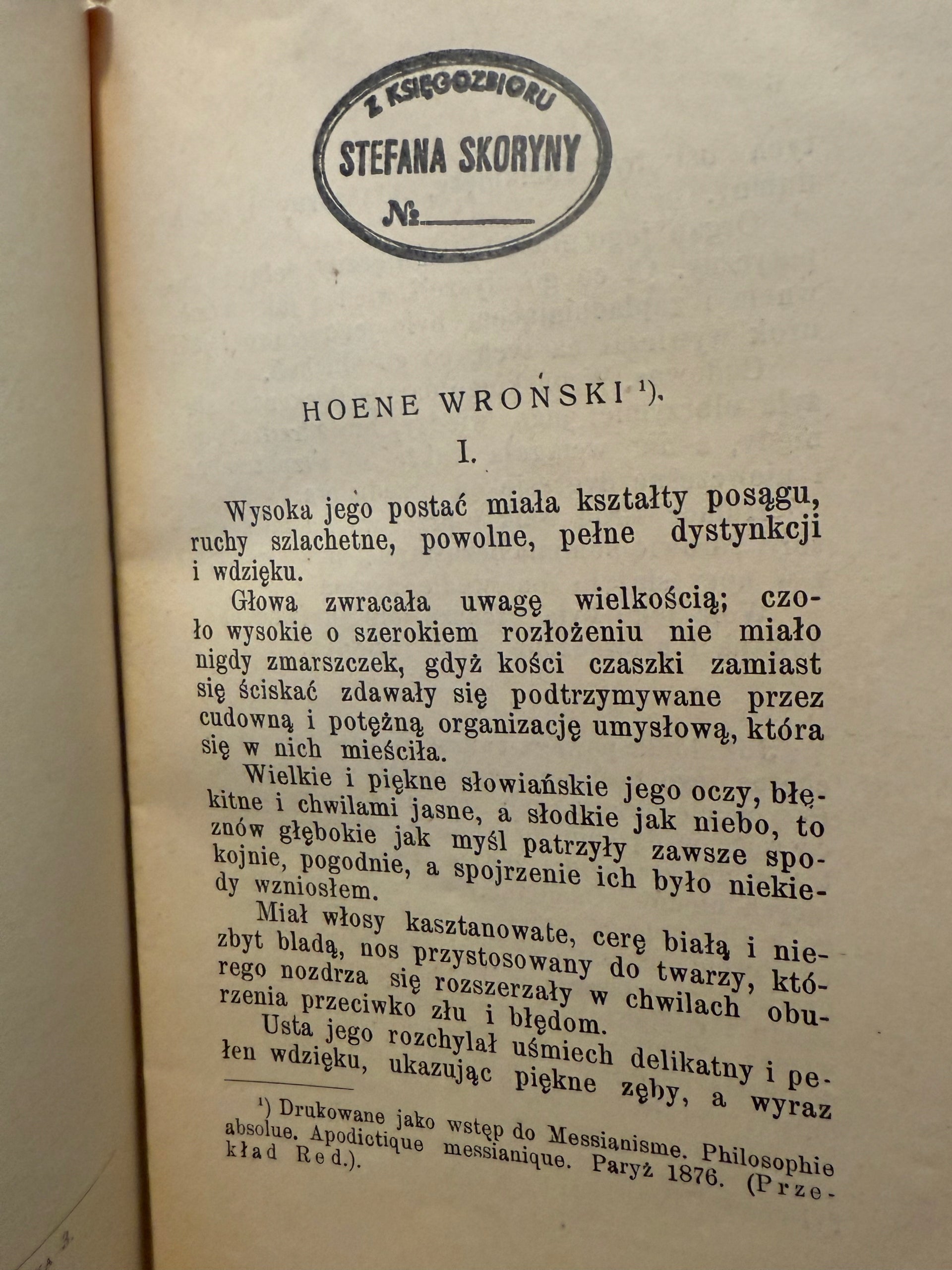 Z KSIĘGOZBIORU
STEFANA SKORYNY
№

HOENE WROŃSKI ¹).

I.

Wysoka jego postać miała kształty posągu, ruchy szlachetne, powolne, pełne dystynkcji i wdzięku.

Głowa zwracała uwagę wielkością; czoło wysokie o szerokiem rozłożeniu nie miało nigdy zmarszczek, gdyż kości czaszki zamiast się ściskać zdawały się podtrzymywane przez cudowną i potężną organizację umysłową, która się w nich mieściła.

Wielkie i piękne słowiańskie jego oczy, błękitne i chwilami jasne, a słodkie jak niebo, to znów głębokie jak myśl patrzyły zawsze spokojnie, pogodnie, a spojrzenie ich było niekiedy wzniosłem.

Miał włosy kasztanowate, cerę białą i niezbyt bladą, nos przystosowany do twarzy, którego nozdrza się rozszerzały w chwilach oburzenia przeciwko złu i błędom.

Usta jego rozchylał uśmiech delikatny i pełen wdzięku, ukazując piękne zęby, a wyraz

¹) Drukowane jako wstęp do Messianisme. Philosophie absolue. Apodictique messianique. Paryż 1876. (Przekład Red.).